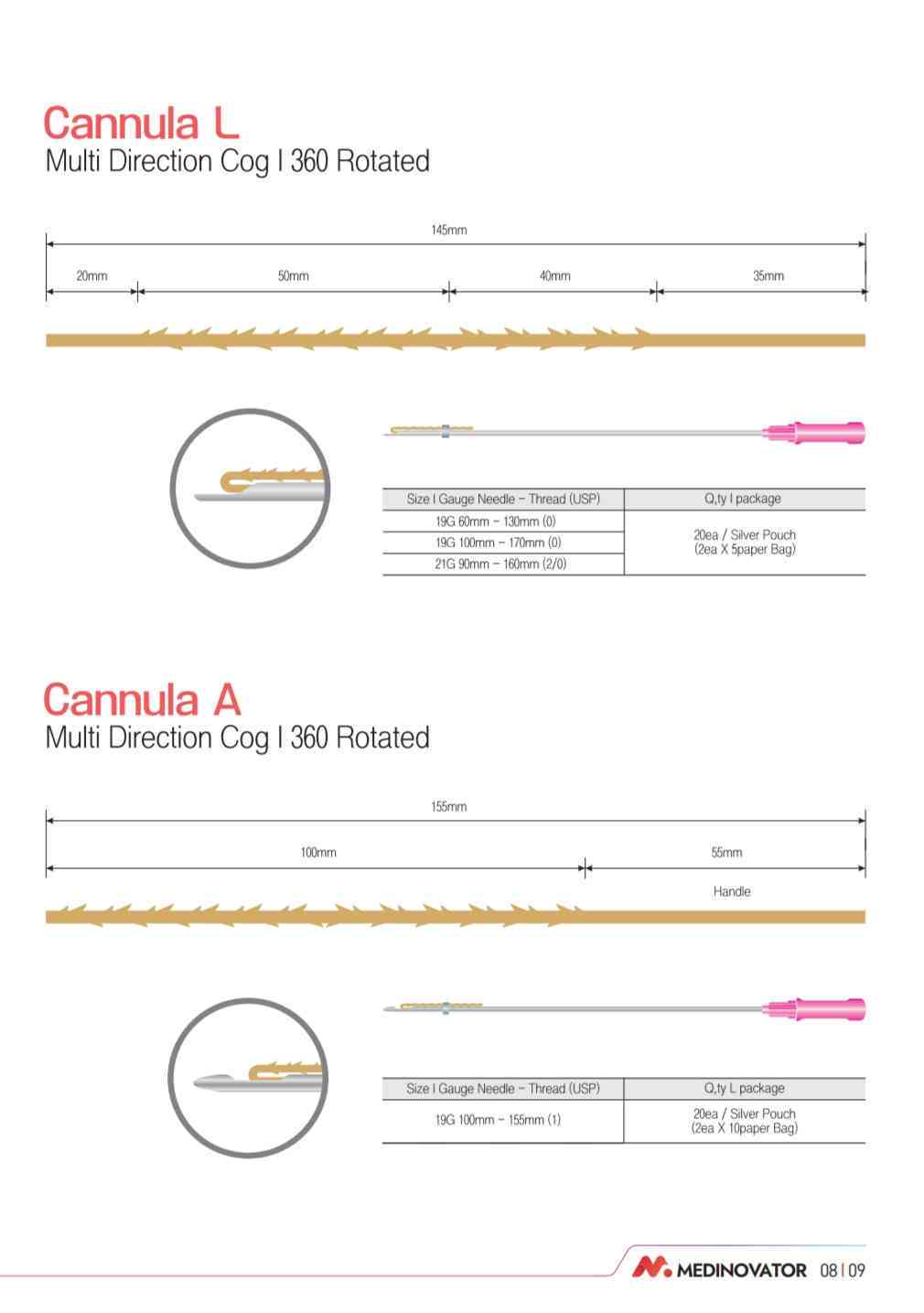 Cannula L
Multi Direction Cog I 360 Rotated

145mm

20mm

50mm

40mm

35mm

| Size I Gauge Needle – Thread (USP) | Q,ty I package |
|---|---|
| 19G 60mm – 130mm (0) | 20ea / Silver Pouch (2ea X 5paper Bag) |
| 19G 100mm – 170mm (0) | |
| 21G 90mm – 160mm (2/0) | |

Cannula A
Multi Direction Cog I 360 Rotated

155mm

100mm

55mm

Handle

| Size I Gauge Needle – Thread (USP) | Q,ty L package |
|---|---|
| 19G 100mm – 155mm (1) | 20ea / Silver Pouch (2ea X 10paper Bag) |

MEDINOVATOR 08 I 09